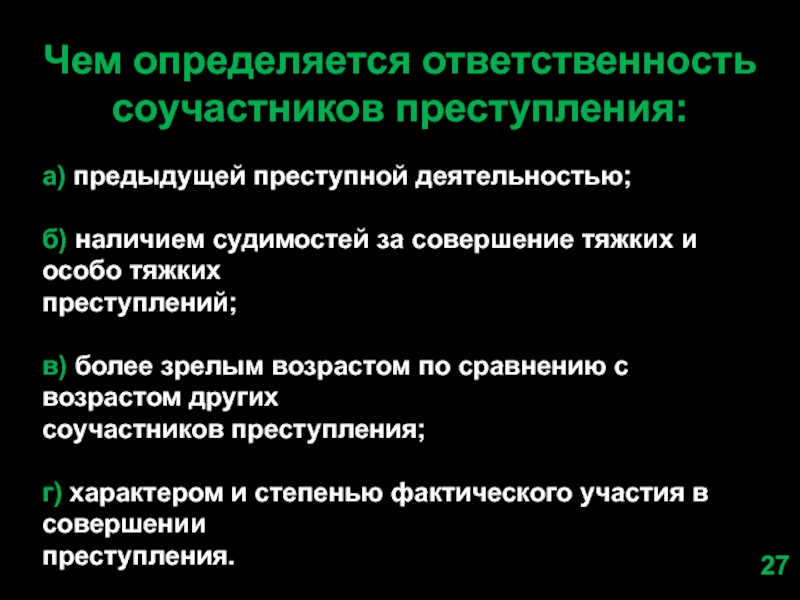 Чем определяется ответственность соучастников преступления:

а) предыдущей преступной деятельностью;

б) наличием судимостей за совершение тяжких и особо тяжких преступлений;

в) более зрелым возрастом по сравнению с возрастом других соучастников преступления;

г) характером и степенью фактического участия в совершении преступления.

27